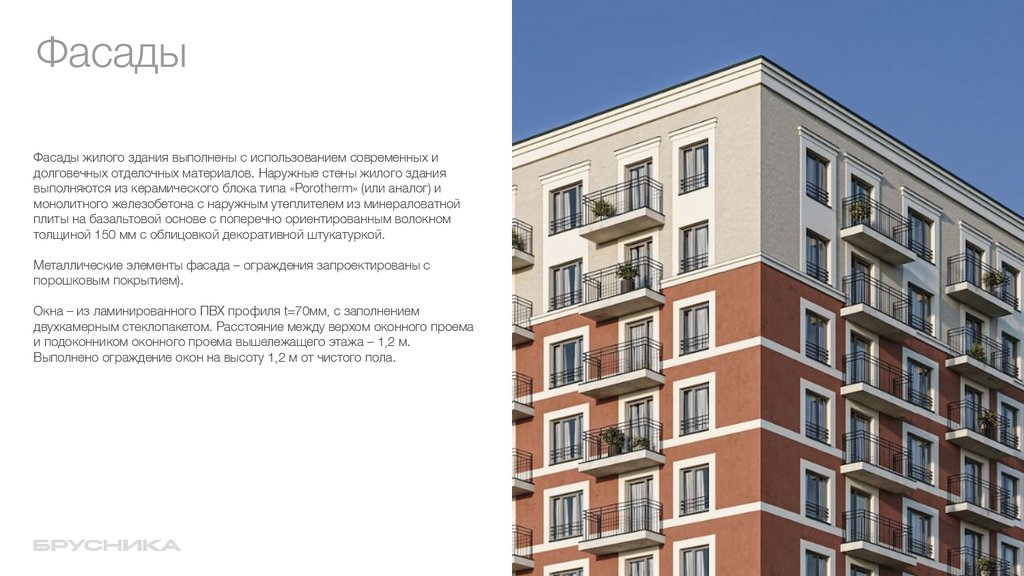 Фасады

Фасады жилого здания выполнены с использованием современных и долговечных отделочных материалов. Наружные стены жилого здания выполняются из керамического блока типа «Porotherm» (или аналог) и монолитного железобетона с наружным утеплителем из минераловатной плиты на базальтовой основе с поперечно ориентированным волокном толщиной 150 мм с облицовкой декоративной штукатуркой.

Металлические элементы фасада – ограждения запроектированы с порошковым покрытием).

Окна – из ламинированного ПВХ профиля t=70мм, с заполнением двухкамерным стеклопакетом. Расстояние между верхом оконного проема и подоконником оконного проема вышележащего этажа – 1,2 м. Выполнено ограждение окон на высоту 1,2 м от чистого пола.

БРУСНИКА